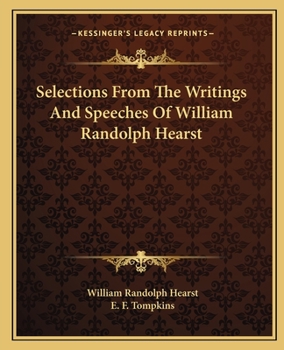 —KESSINGER'S LEGACY REPRINTS—

Selections From The Writings And Speeches Of William Randolph Hearst

William Randolph Hearst
E. F. Tompkins